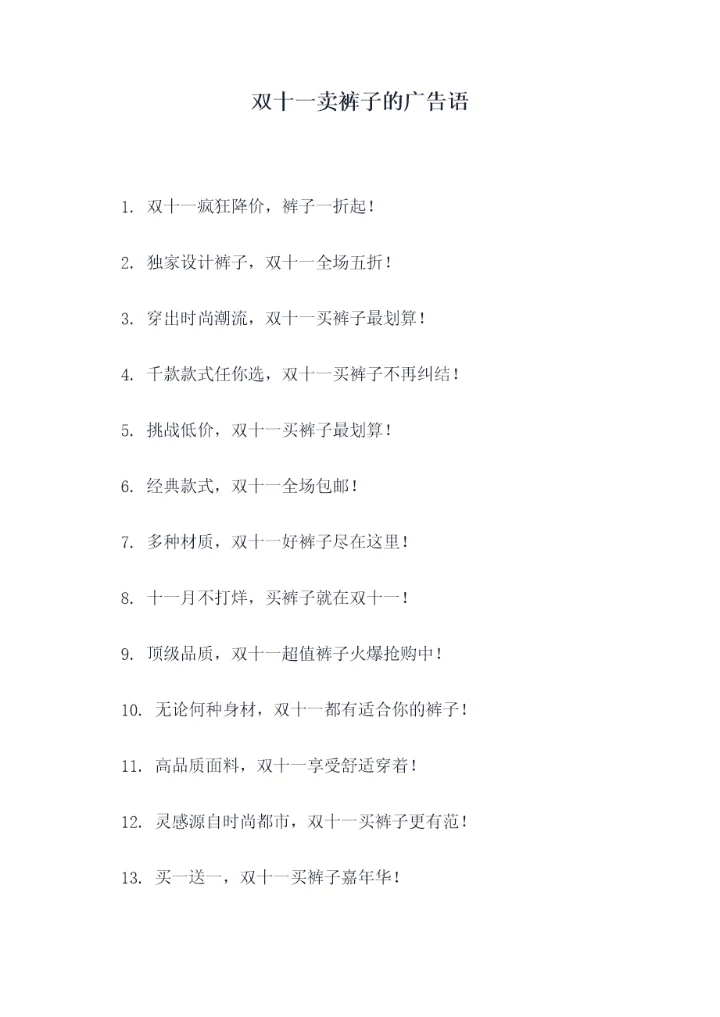 双十一卖裤子的广告语

1. 双十一疯狂降价，裤子一折起！

2. 独家设计裤子，双十一全场五折！

3. 穿出时尚潮流，双十一买裤子最划算！

4. 千款款式任你选，双十一买裤子不再纠结！

5. 挑战低价，双十一买裤子最划算！

6. 经典款式，双十一全场包邮！

7. 多种材质，双十一好裤子尽在这里！

8. 十一月不打烊，买裤子就在双十一！

9. 顶级品质，双十一超值裤子火爆抢购中！

10. 无论何种身材，双十一都有适合你的裤子！

11. 高品质面料，双十一享受舒适穿着！

12. 灵感源自时尚都市，双十一买裤子更有范！

13. 买一送一，双十一买裤子嘉年华！